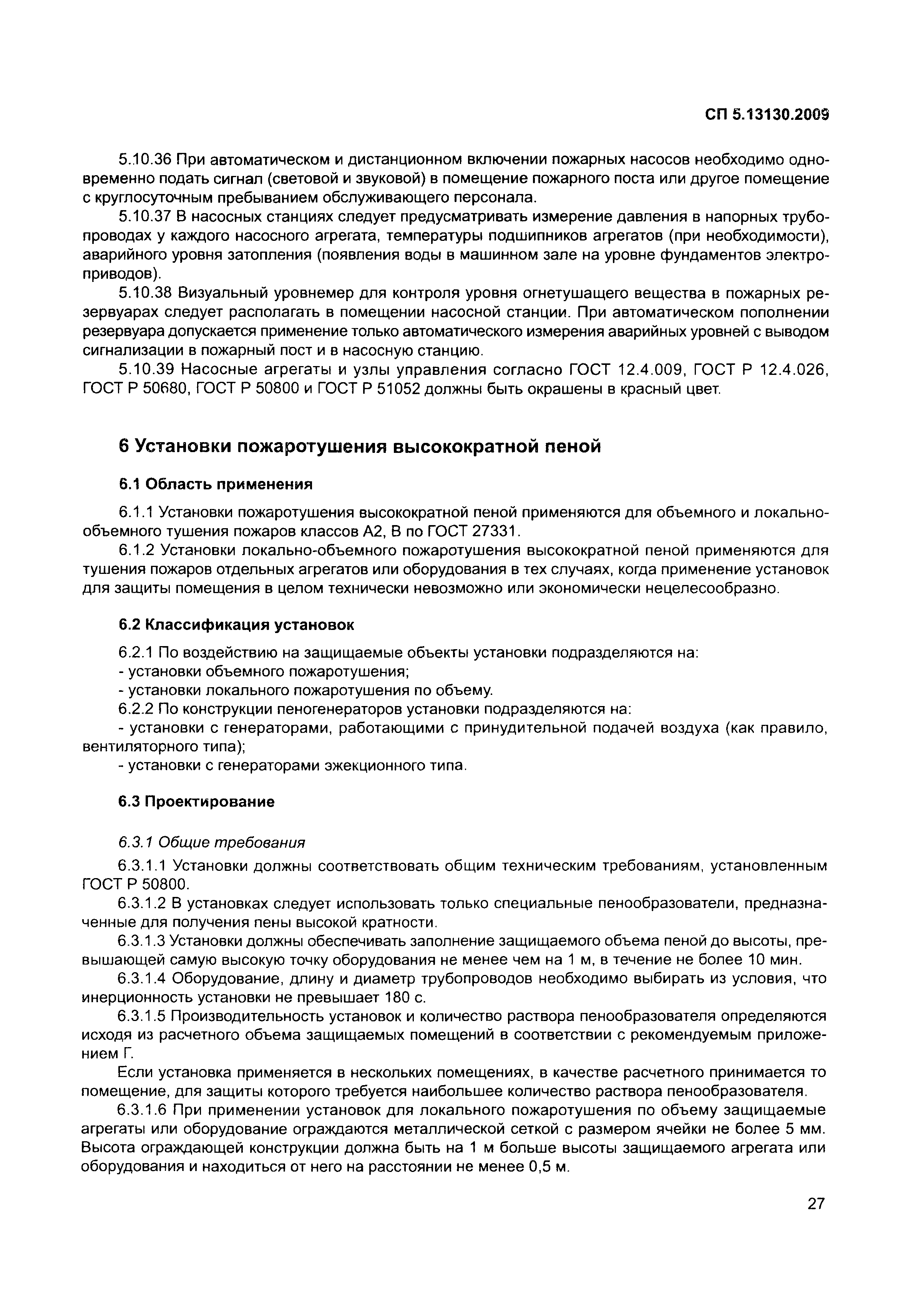 СП 5.13130.2009

5.10.36 При автоматическом и дистанционном включении пожарных насосов необходимо одновременно подать сигнал (световой и звуковой) в помещение пожарного поста или другое помещение с круглосуточным пребыванием обслуживающего персонала.

5.10.37 В насосных станциях следует предусматривать измерение давления в напорных трубопроводах у каждого насосного агрегата, температуры подшипников агрегатов (при необходимости), аварийного уровня затопления (появления воды в машинном зале на уровне фундаментов электроприводов).

5.10.38 Визуальный уровнемер для контроля уровня огнетушащего вещества в пожарных резервуарах следует располагать в помещении насосной станции. При автоматическом пополнении резервуара допускается применение только автоматического измерения аварийных уровней с выводом сигнализации в пожарный пост и в насосную станцию.

5.10.39 Насосные агрегаты и узлы управления согласно ГОСТ 12.4.009, ГОСТ Р 12.4.026, ГОСТ Р 50680, ГОСТ Р 50800 и ГОСТ Р 51052 должны быть окрашены в красный цвет.

6 Установки пожаротушения высокократной пеной

6.1 Область применения

6.1.1 Установки пожаротушения высокократной пеной применяются для объемного и локально-объемного тушения пожаров классов А2, В по ГОСТ 27331.

6.1.2 Установки локально-объемного пожаротушения высокократной пеной применяются для тушения пожаров отдельных агрегатов или оборудования в тех случаях, когда применение установок для защиты помещения в целом технически невозможно или экономически нецелесообразно.

6.2 Классификация установок

6.2.1 По воздействию на защищаемые объекты установки подразделяются на:

- установки объемного пожаротушения;

- установки локального пожаротушения по объему.

6.2.2 По конструкции пеногенераторов установки подразделяются на:

- установки с генераторами, работающими с принудительной подачей воздуха (как правило, вентиляторного типа);

- установки с генераторами эжекционного типа.

6.3 Проектирование

6.3.1 Общие требования

6.3.1.1 Установки должны соответствовать общим техническим требованиям, установленным ГОСТ Р 50800.

6.3.1.2 В установках следует использовать только специальные пенообразователи, предназначенные для получения пены высокой кратности.

6.3.1.3 Установки должны обеспечивать заполнение защищаемого объема пеной до высоты, превышающей самую высокую точку оборудования не менее чем на 1 м, в течение не более 10 мин.

6.3.1.4 Оборудование, длину и диаметр трубопроводов необходимо выбирать из условия, что инерционность установки не превышает 180 с.

6.3.1.5 Производительность установок и количество раствора пенообразователя определяются исходя из расчетного объема защищаемых помещений в соответствии с рекомендуемым приложением Г.

Если установка применяется в нескольких помещениях, в качестве расчетного принимается то помещение, для защиты которого требуется наибольшее количество раствора пенообразователя.

6.3.1.6 При применении установок для локального пожаротушения по объему защищаемые агрегаты или оборудование ограждаются металлической сеткой с размером ячейки не более 5 мм. Высота ограждающей конструкции должна быть на 1 м больше высоты защищаемого агрегата или оборудования и находиться от него на расстоянии не менее 0,5 м.

27